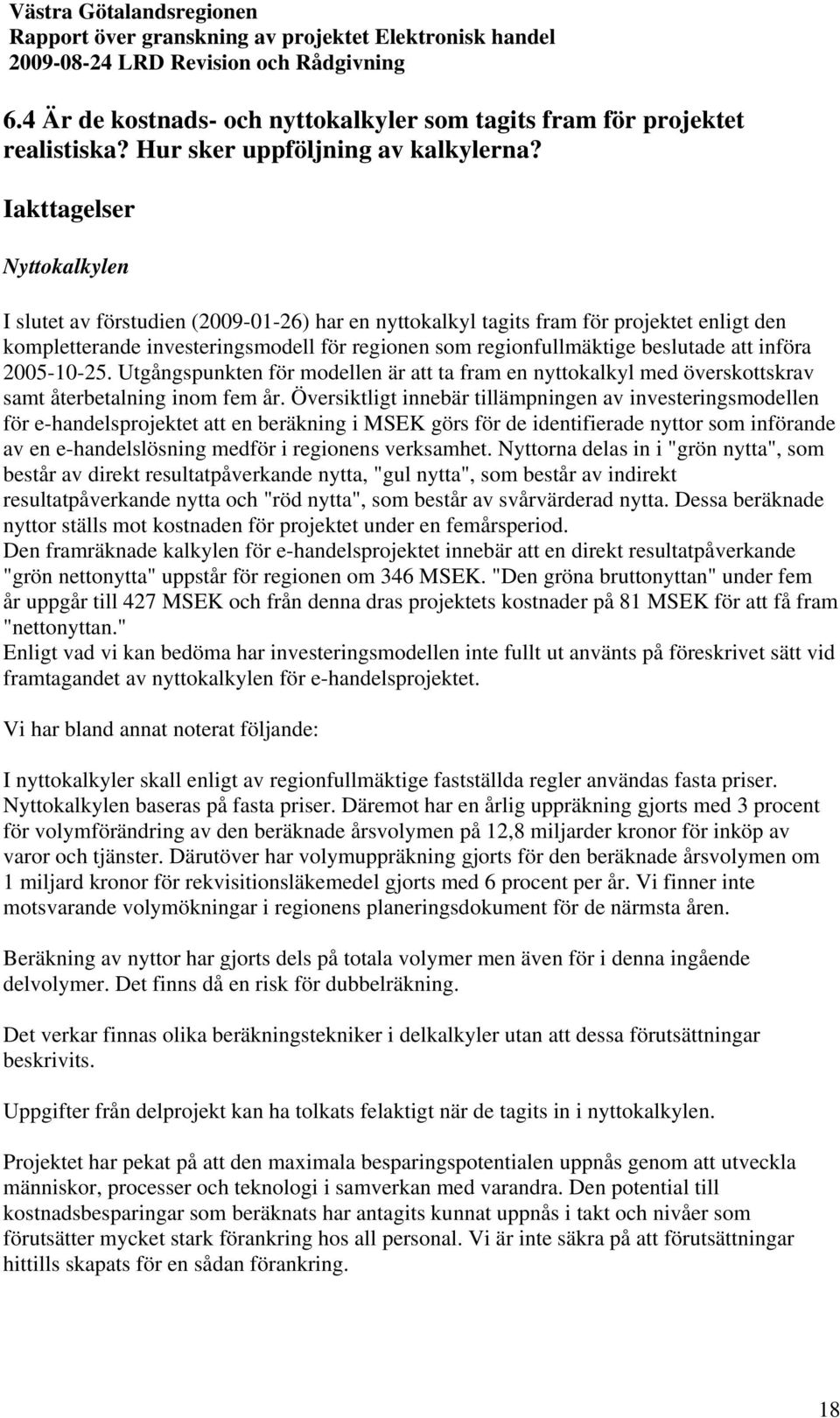 Västra Götalandsregionen
Rapport över granskning av projektet Elektronisk handel
2009-08-24 LRD Revision och Rådgivning

6.4 Är de kostnads- och nyttokalkyler som tagits fram för projektet realistiska? Hur sker uppföljning av kalkylerna?

Iakttagelser

Nyttokalkylen

I slutet av förstudien (2009-01-26) har en nyttokalkyl tagits fram för projektet enligt den kompletterande investeringsmodell för regionen som regionfullmäktige beslutade att införa 2005-10-25. Utgångspunkten för modellen är att ta fram en nyttokalkyl med överskottskrav samt återbetalning inom fem år. Översiktligt innebär tillämpningen av investeringsmodellen för e-handelsprojektet att en beräkning i MSEK görs för de identifierade nyttor som införande av en e-handelslösning medför i regionens verksamhet. Nyttorna delas in i "grön nytta", som består av direkt resultatpåverkande nytta, "gul nytta", som består av indirekt resultatpåverkande nytta och "röd nytta", som består av svårvärderad nytta. Dessa beräknade nyttor ställs mot kostnaden för projektet under en femårsperiod.
Den framräknade kalkylen för e-handelsprojektet innebär att en direkt resultatpåverkande "grön nettonytta" uppstår för regionen om 346 MSEK. "Den gröna bruttonyttan" under fem år uppgår till 427 MSEK och från denna dras projektets kostnader på 81 MSEK för att få fram "nettonyttan."
Enligt vad vi kan bedöma har investeringsmodellen inte fullt ut använts på föreskrivet sätt vid framtagandet av nyttokalkylen för e-handelsprojektet.

Vi har bland annat noterat följande:

I nyttokalkyler skall enligt av regionfullmäktige fastställda regler användas fasta priser. Nyttokalkylen baseras på fasta priser. Däremot har en årlig uppräkning gjorts med 3 procent för volymförändring av den beräknade årsvolymen på 12,8 miljarder kronor för inköp av varor och tjänster. Därutöver har volymuppräkning gjorts för den beräknade årsvolymen om 1 miljard kronor för rekvisitionsläkemedel gjorts med 6 procent per år. Vi finner inte motsvarande volymökningar i regionens planeringsdokument för de närmsta åren.

Beräkning av nyttor har gjorts dels på totala volymer men även för i denna ingående delvolymer. Det finns då en risk för dubbelräkning.

Det verkar finnas olika beräkningstekniker i delkalkyler utan att dessa förutsättningar beskrivits.

Uppgifter från delprojekt kan ha tolkats felaktigt när de tagits in i nyttokalkylen.

Projektet har pekat på att den maximala besparingspotentialen uppnås genom att utveckla människor, processer och teknologi i samverkan med varandra. Den potential till kostnadsbesparingar som beräknats har antagits kunnat uppnås i takt och nivåer som förutsätter mycket stark förankring hos all personal. Vi är inte säkra på att förutsättningar hittills skapats för en sådan förankring.

18